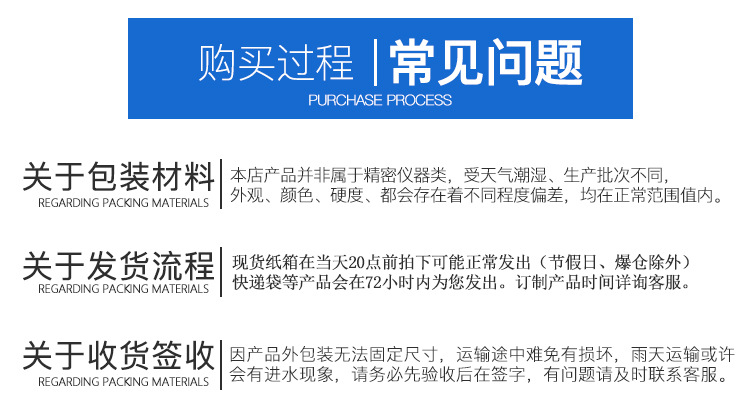 购买过程 | 常见问题
PURCHASE PROCESS

关于包装材料
REGARDING PACKING MATERIALS

本店产品并非属于精密仪器类，受天气潮湿、生产批次不同，外观、颜色、硬度、都会存在着不同程度偏差，均在正常范围值内。

关于发货流程
REGARDING PACKING MATERIALS

现货纸箱在当天20点前拍下可能正常发出（节假日、爆仓除外）快递袋等产品会在72小时内为您发出。订制产品时间详询客服。

关于收货签收
REGARDING PACKING MATERIALS

因产品外包装无法固定尺寸，运输途中难免有损坏，雨天运输或许会有进水现象，请务必先验收后在签字，有问题请及时联系客服。